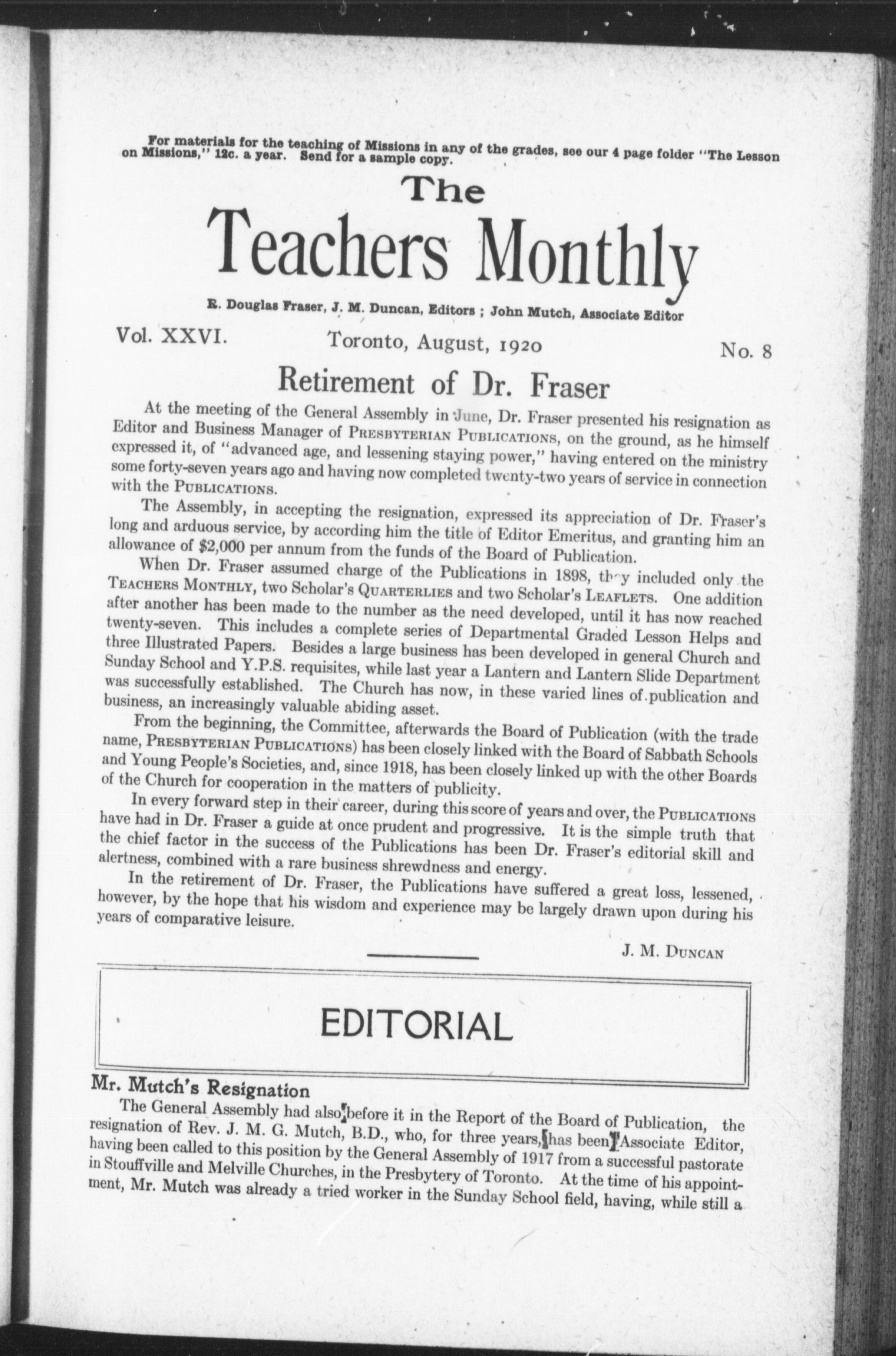 For materials for the teaching of Missions in any of the grades, see our 4 page folder "The Lesson on Missions," 12c. a year. Send for a sample copy.

The

Teachers Monthly

R. Douglas Fraser, J. M. Duncan, Editors ; John Mutch, Associate Editor

Vol. XXVI. Toronto, August, 1920 No. 8

Retirement of Dr. Fraser

At the meeting of the General Assembly in June, Dr. Fraser presented his resignation as Editor and Business Manager of PRESBYTERIAN PUBLICATIONS, on the ground, as he himself expressed it, of "advanced age, and lessening staying power," having entered on the ministry some forty-seven years ago and having now completed twenty-two years of service in connection with the PUBLICATIONS.

The Assembly, in accepting the resignation, expressed its appreciation of Dr. Fraser's long and arduous service, by according him the title of Editor Emeritus, and granting him an allowance of $2,000 per annum from the funds of the Board of Publication.

When Dr. Fraser assumed charge of the Publications in 1898, they included only the TEACHERS MONTHLY, two Scholar's QUARTERLIES and two Scholar's LEAFLETS. One addition after another has been made to the number as the need developed, until it has now reached twenty-seven. This includes a complete series of Departmental Graded Lesson Helps and three Illustrated Papers. Besides a large business has been developed in general Church and Sunday School and Y.P.S. requisites, while last year a Lantern and Lantern Slide Department was successfully established. The Church has now, in these varied lines of publication and business, an increasingly valuable abiding asset.

From the beginning, the Committee, afterwards the Board of Publication (with the trade name, PRESBYTERIAN PUBLICATIONS) has been closely linked with the Board of Sabbath Schools and Young People's Societies, and, since 1918, has been closely linked up with the other Boards of the Church for cooperation in the matters of publicity.

In every forward step in their career, during this score of years and over, the PUBLICATIONS have had in Dr. Fraser a guide at once prudent and progressive. It is the simple truth that the chief factor in the success of the Publications has been Dr. Fraser's editorial skill and alertness, combined with a rare business shrewdness and energy.

In the retirement of Dr. Fraser, the Publications have suffered a great loss, lessened, however, by the hope that his wisdom and experience may be largely drawn upon during his years of comparative leisure.

J. M. DUNCAN

EDITORIAL

Mr. Mutch's Resignation

The General Assembly had also before it in the Report of the Board of Publication, the resignation of Rev. J. M. G. Mutch, B.D., who, for three years, has been Associate Editor, having been called to this position by the General Assembly of 1917 from a successful pastorate in Stouffville and Melville Churches, in the Presbytery of Toronto. At the time of his appointment, Mr. Mutch was already a tried worker in the Sunday School field, having, while still a